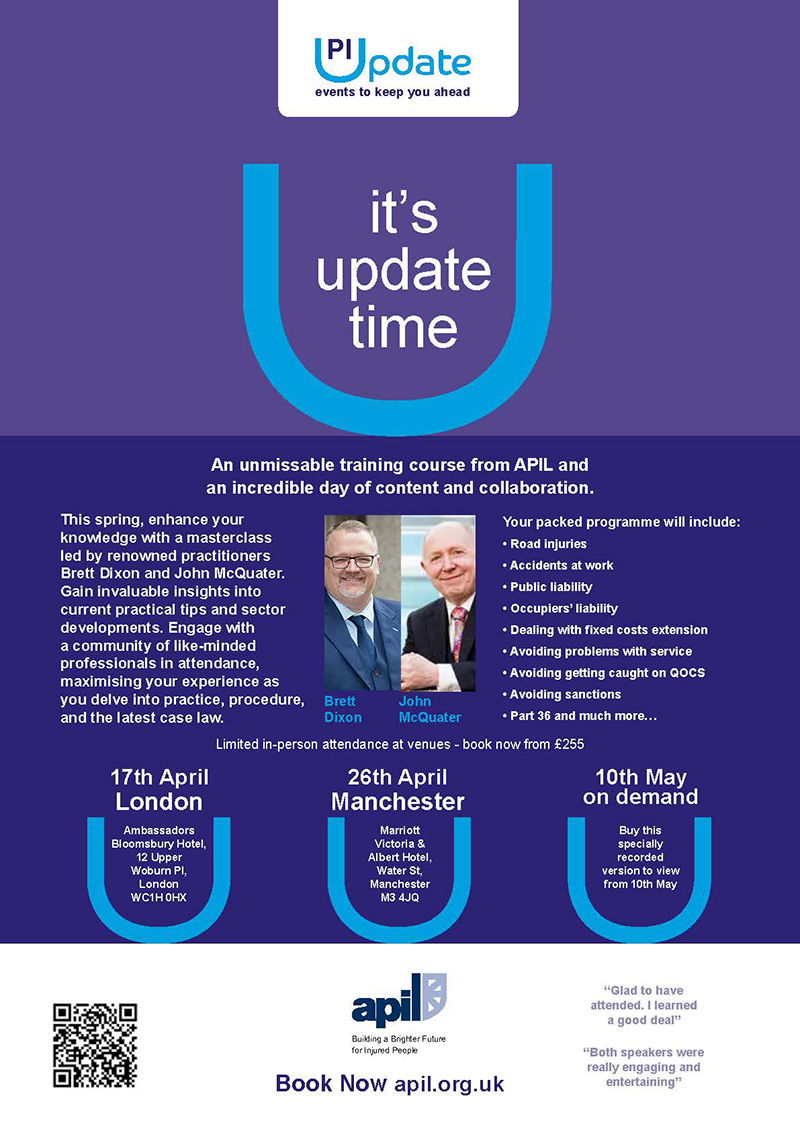 PI Update
events to keep you ahead

it's update time

An unmissable training course from APIL and an incredible day of content and collaboration.

This spring, enhance your knowledge with a masterclass led by renowned practitioners Brett Dixon and John McQuater. Gain invaluable insights into current practical tips and sector developments. Engage with a community of like-minded professionals in attendance, maximising your experience as you delve into practice, procedure, and the latest case law.

Brett Dixon

John McQuater

Your packed programme will include:
• Road injuries
• Accidents at work
• Public liability
• Occupiers' liability
• Dealing with fixed costs extension
• Avoiding problems with service
• Avoiding getting caught on QOCS
• Avoiding sanctions
• Part 36 and much more…

Limited in-person attendance at venues - book now from £255

17th April London
Ambassadors Bloomsbury Hotel, 12 Upper Woburn Pl, London WC1H 0HX

26th April Manchester
Marriott Victoria & Albert Hotel, Water St, Manchester M3 4JQ

10th May on demand
Buy this specially recorded version to view from 10th May

apil
Building a Brighter Future for Injured People

Book Now apil.org.uk

"Glad to have attended. I learned a good deal"

"Both speakers were really engaging and entertaining"